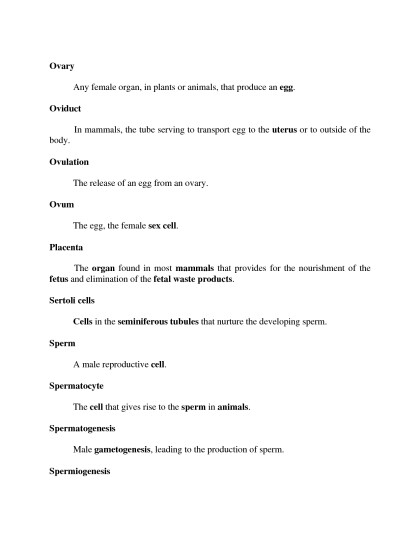 Ovary

Any female organ, in plants or animals, that produce an egg.

Oviduct

In mammals, the tube serving to transport egg to the uterus or to outside of the body.

Ovulation

The release of an egg from an ovary.

Ovum

The egg, the female sex cell.

Placenta

The organ found in most mammals that provides for the nourishment of the fetus and elimination of the fetal waste products.

Sertoli cells

Cells in the seminiferous tubules that nurture the developing sperm.

Sperm

A male reproductive cell.

Spermatocyte

The cell that gives rise to the sperm in animals.

Spermatogenesis

Male gametogenesis, leading to the production of sperm.

Spermiogenesis